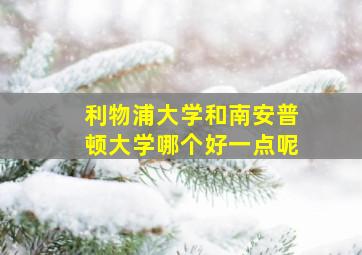 利物浦大学和南安普顿大学哪个好一点呢